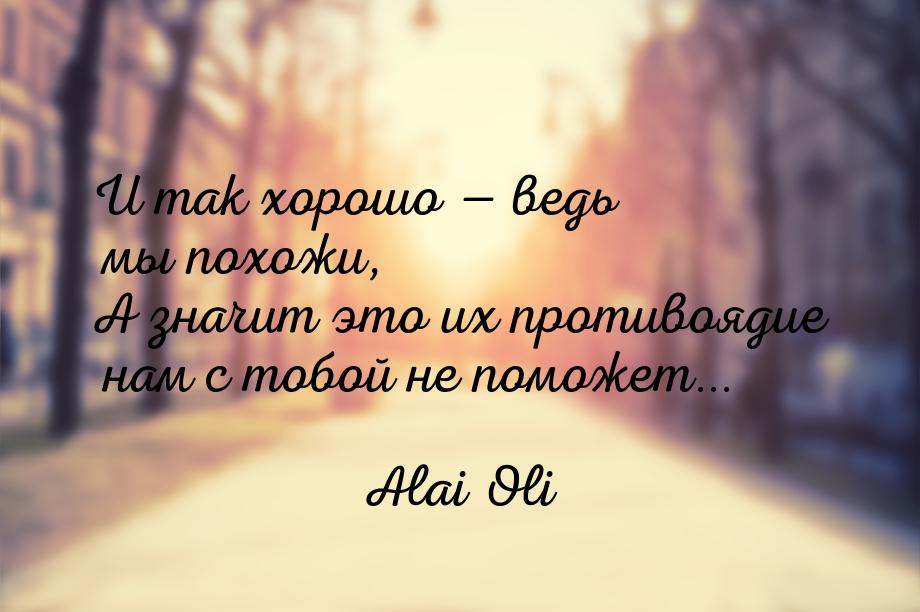 И так хорошо — ведь мы похожи,
А значит это их противоядие нам с тобой не поможет...

Alai Oli